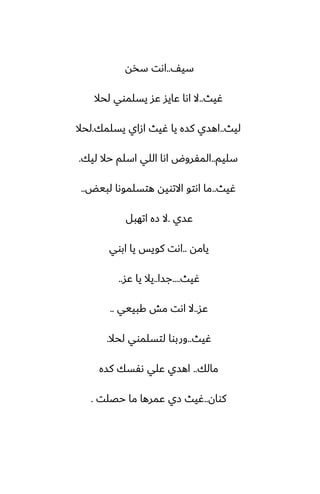 سيف..انت سخن

غيث..لا انا عايز عز يسلمني لحلا

ليث..اهدي كده يا غيث ازاي يسلمك.لحلا

سليم..المفروض انا اللي اسلم حلا ليك.

غيث..ما انتو الاتنين هتسلمونا لبعض..

عدي ..لا ده اتهبل

يامن ..انت كويس يا ابني

غيث....جدا..يلا يا عز..

عز..لا انت مش طبيعي ..

غيث..وربنا لتسلمني لحلا.

مالك.. اهدي علي نفسك كده

كنان..غيث دي عمرها ما حصلت .